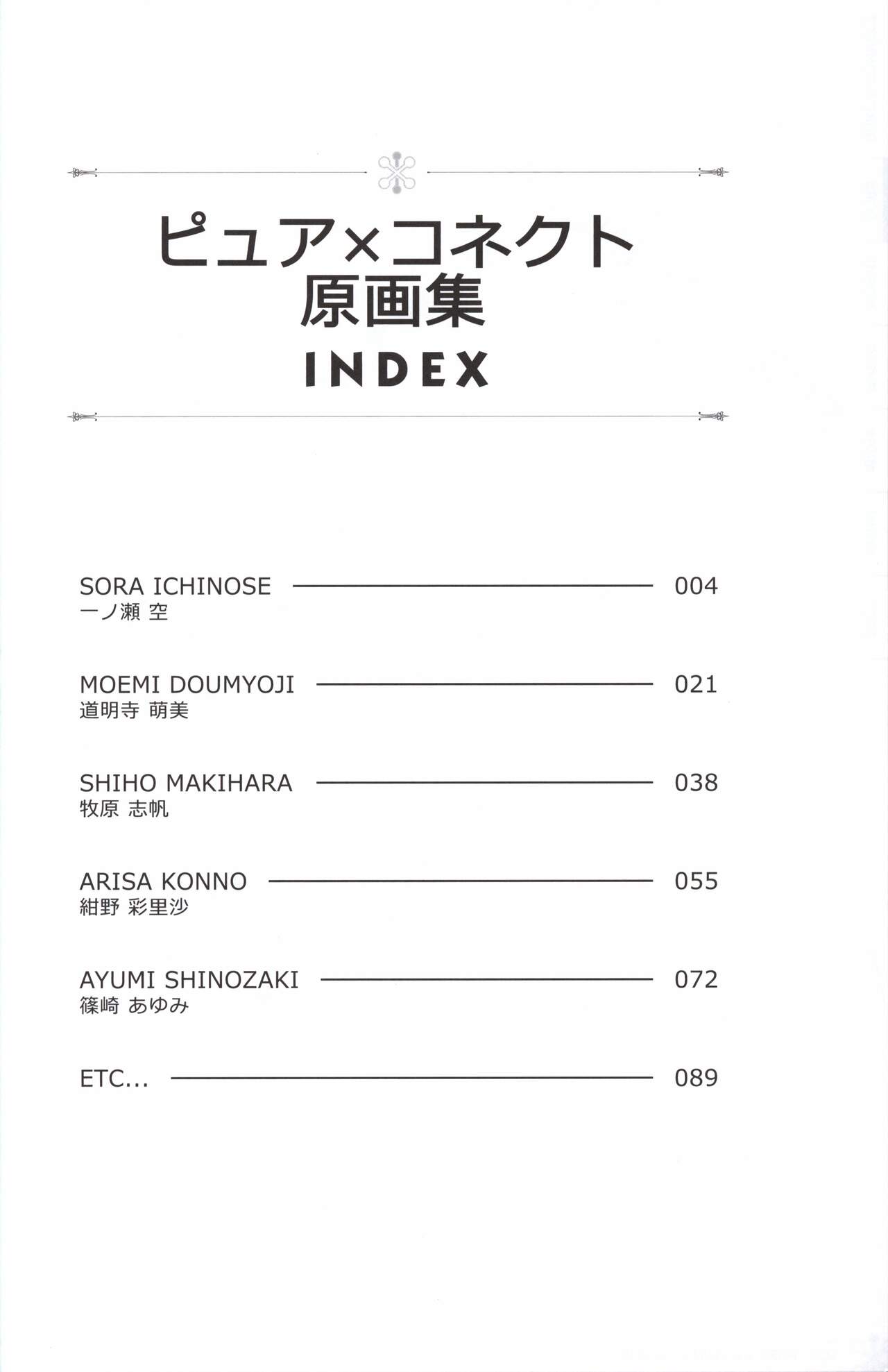 ピュア×コネクト
原画集
INDEX

SORA ICHINOSE 004
一ノ瀬 空

MOEMI DOUMYOJI 021
道明寺 萌美

SHIHO MAKIHARA 038
牧原 志帆

ARISA KONNO 055
紺野 彩里沙

AYUMI SHINOZAKI 072
篠崎 あゆみ

ETC... 089